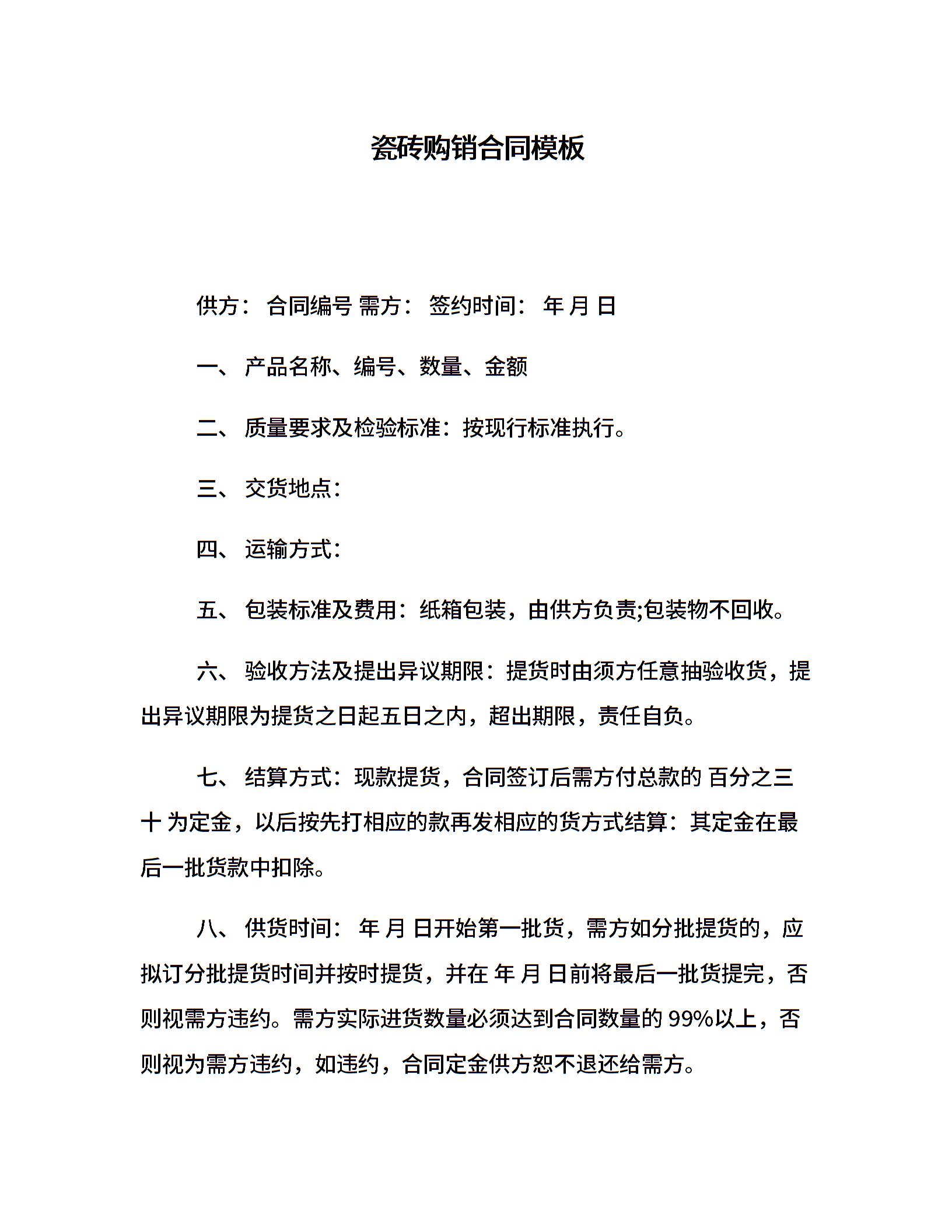 瓷砖购销合同模板

供方： 合同编号 需方： 签约时间： 年 月 日

一、 产品名称、编号、数量、金额

二、 质量要求及检验标准：按现行标准执行。

三、 交货地点：

四、 运输方式：

五、 包装标准及费用：纸箱包装，由供方负责;包装物不回收。

六、 验收方法及提出异议期限：提货时由须方任意抽验收货，提出异议期限为提货之日起五日之内，超出期限，责任自负。

七、 结算方式：现款提货，合同签订后需方付总款的 百分之三十 为定金，以后按先打相应的款再发相应的货方式结算：其定金在最后一批货款中扣除。

八、 供货时间： 年 月 日开始第一批货，需方如分批提货的，应拟订分批提货时间并按时提货，并在 年 月 日前将最后一批货提完，否则视需方违约。需方实际进货数量必须达到合同数量的 99%以上，否则视为需方违约，如违约，合同定金供方恕不退还给需方。